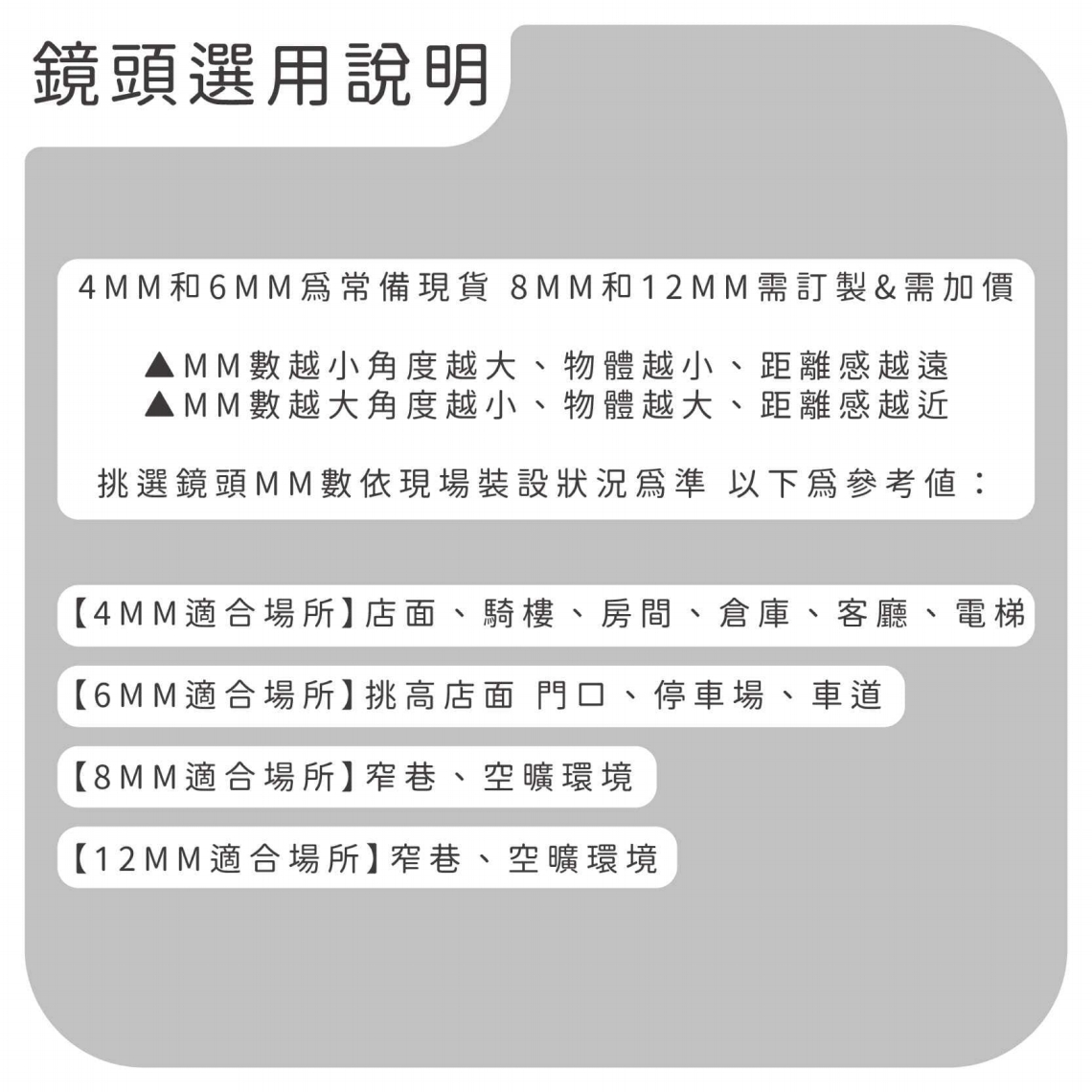 鏡頭選用說明

4MM和6MM爲常備現貨 8MM和12MM需訂製&需加價

▲MM數越小角度越大、物體越小、距離感越遠
▲MM數越大角度越小、物體越大、距離感越近

挑選鏡頭MM數依現場裝設狀況爲準 以下爲參考值：

【4MM適合場所】店面、騎樓、房間、倉庫、客廳、電梯

【6MM適合場所】挑高店面 門口、停車場、車道

【8MM適合場所】窄巷、空曠環境

【12MM適合場所】窄巷、空曠環境